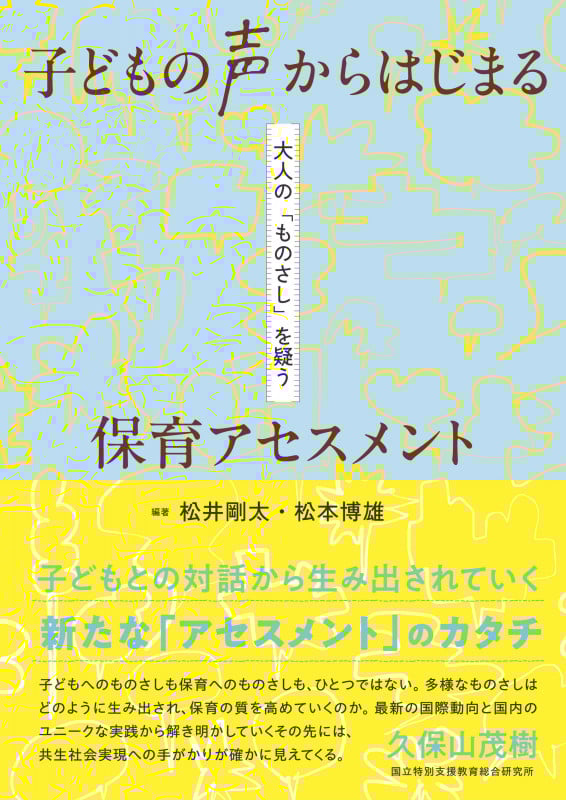 子どもの声からはじまる

大人の「ものさし」を疑う

保育アセスメント

編著 松井剛太・松本博雄

子どもとの対話から生み出されていく
新たな「アセスメント」のカタチ

子どもへのものさしも保育へのものさしも、ひとつではない。多様なものさしはどのように生み出され、保育の質を高めていくのか。最新の国際動向と国内のユニークな実践から解き明かしていくその先には、共生社会実現への手がかりが確かに見えてくる。

久保山茂樹
国立特別支援教育総合研究所